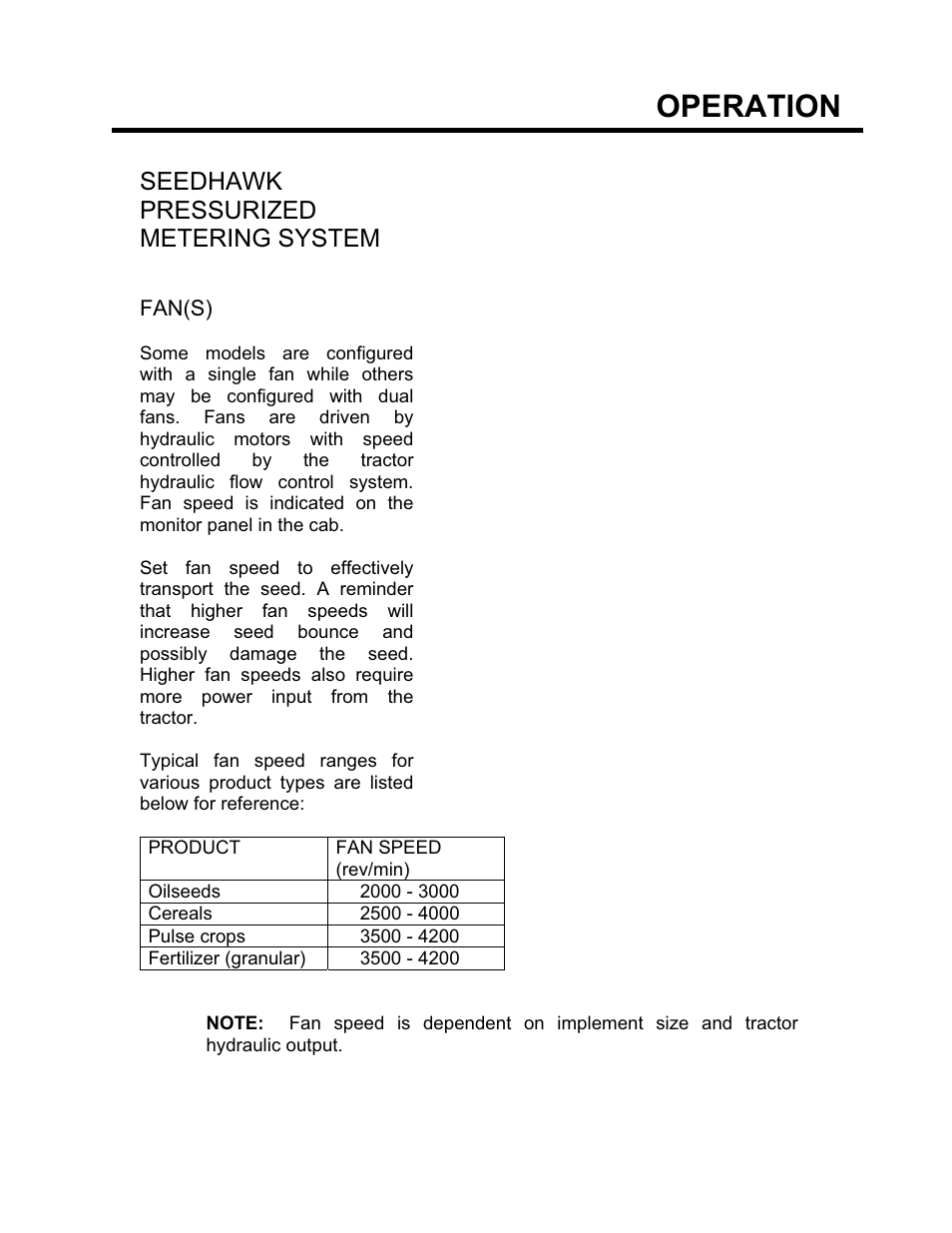 OPERATION

SEEDHAWK
PRESSURIZED
METERING SYSTEM

FAN(S)

Some models are configured with a single fan while others may be configured with dual fans. Fans are driven by hydraulic motors with speed controlled by the tractor hydraulic flow control system. Fan speed is indicated on the monitor panel in the cab.

Set fan speed to effectively transport the seed. A reminder that higher fan speeds will increase seed bounce and possibly damage the seed. Higher fan speeds also require more power input from the tractor.

Typical fan speed ranges for various product types are listed below for reference:

| PRODUCT | FAN SPEED (rev/min) |
|---|---|
| Oilseeds | 2000 - 3000 |
| Cereals | 2500 - 4000 |
| Pulse crops | 3500 - 4200 |
| Fertilizer (granular) | 3500 - 4200 |

NOTE: Fan speed is dependent on implement size and tractor hydraulic output.